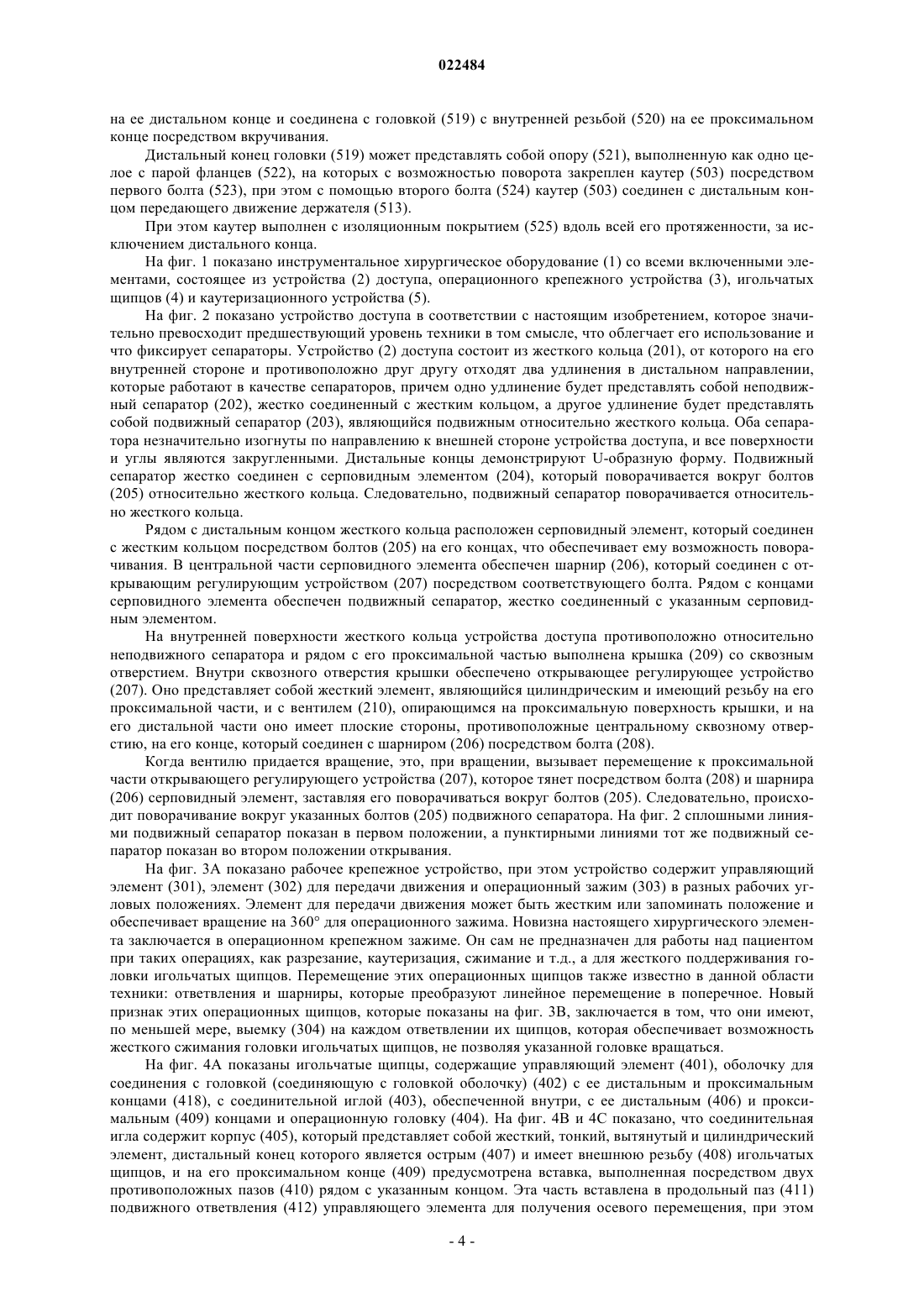 022484

на ее дистальном конце и соединена с головкой (519) с внутренней резьбой (520) на ее проксимальном конце посредством вкручивания.

Дистальный конец головки (519) может представлять собой опору (521), выполненную как одно целое с парой фланцев (522), на которых с возможностью поворота закреплен каутер (503) посредством первого болта (523), при этом с помощью второго болта (524) каутер (503) соединен с дистальным концом передающего движение держателя (513).

При этом каутер выполнен с изоляционным покрытием (525) вдоль всей его протяженности, за исключением дистального конца.

На фиг. 1 показано инструментальное хирургическое оборудование (1) со всеми включенными элементами, состоящее из устройства (2) доступа, операционного крепежного устройства (3), игольчатых щипцов (4) и каутеризационного устройства (5).

На фиг. 2 показано устройство доступа в соответствии с настоящим изобретением, которое значительно превосходит предшествующий уровень техники в том смысле, что облегчает его использование и что фиксирует сепараторы. Устройство (2) доступа состоит из жесткого кольца (201), от которого на его внутренней стороне и противоположно друг другу отходят два удлинения в дистальном направлении, которые работают в качестве сепараторов, причем одно удлинение будет представлять собой неподвижный сепаратор (202), жестко соединенный с жестким кольцом, а другое удлинение будет представлять собой подвижный сепаратор (203), являющийся подвижным относительно жесткого кольца. Оба сепаратора незначительно изогнуты по направлению к внешней стороне устройства доступа, и все поверхности и углы являются закругленными. Дистальные концы демонстрируют U-образную форму. Подвижный сепаратор жестко соединен с серповидным элементом (204), который поворачивается вокруг болтов (205) относительно жесткого кольца. Следовательно, подвижный сепаратор поворачивается относительно жесткого кольца.

Рядом с дистальным концом жесткого кольца расположен серповидный элемент, который соединен с жестким кольцом посредством болтов (205) на его концах, что обеспечивает ему возможность поворачивания. В центральной части серповидного элемента обеспечен шарнир (206), который соединен с открывающим регулирующим устройством (207) посредством соответствующего болта. Рядом с концами серповидного элемента обеспечен подвижный сепаратор, жестко соединенный с указанным серповидным элементом.

На внутренней поверхности жесткого кольца устройства доступа противоположно относительно неподвижного сепаратора и рядом с его проксимальной частью выполнена крышка (209) со сквозным отверстием. Внутри сквозного отверстия крышки обеспечено открывающее регулирующее устройство (207). Оно представляет собой жесткий элемент, являющийся цилиндрическим и имеющий резьбу на его проксимальной части, и с вентилем (210), опирающимся на проксимальную поверхность крышки, и на его дистальной части оно имеет плоские стороны, противоположные центральному сквозному отверстию, на его конце, который соединен с шарниром (206) посредством болта (208).

Когда вентилю придается вращение, это, при вращении, вызывает перемещение к проксимальной части открывающего регулирующего устройства (207), которое тянет посредством болта (208) и шарнира (206) серповидный элемент, заставляя его поворачиваться вокруг болтов (205). Следовательно, происходит поворачивание вокруг указанных болтов (205) подвижного сепаратора. На фиг. 2 сплошными линиями подвижный сепаратор показан в первом положении, а пунктирными линиями тот же подвижный сепаратор показан во втором положении открывания.

На фиг. 3А показано рабочее крепежное устройство, при этом устройство содержит управляющий элемент (301), элемент (302) для передачи движения и операционный зажим (303) в разных рабочих угловых положениях. Элемент для передачи движения может быть жестким или запоминать положение и обеспечивает вращение на 360° для операционного зажима. Новизна настоящего хирургического элемента заключается в операционном крепежном зажиме. Он сам не предназначен для работы над пациентом при таких операциях, как разрезание, каутеризация, сжимание и т.д., а для жесткого поддерживания головки игольчатых щипцов. Перемещение этих операционных щипцов также известно в данной области техники: ответвления и шарниры, которые преобразуют линейное перемещение в поперечное. Новый признак этих операционных щипцов, которые показаны на фиг. 3В, заключается в том, что они имеют, по меньшей мере, выемку (304) на каждом ответвлении их щипцов, которая обеспечивает возможность жесткого сжимания головки игольчатых щипцов, не позволяя указанной головке вращаться.

На фиг. 4А показаны игольчатые щипцы, содержащие управляющий элемент (401), оболочку для соединения с головкой (соединяющую с головкой оболочку) (402) с ее дистальным и проксимальным концами (418), с соединительной иглой (403), обеспеченной внутри, с ее дистальным (406) и проксимальным (409) концами и операционную головку (404). На фиг. 4В и 4С показано, что соединительная игла содержит корпус (405), который представляет собой жесткий, тонкий, вытянутый и цилиндрический элемент, дистальный конец которого является острым (407) и имеет внешнюю резьбу (408) игольчатых щипцов, и на его проксимальном конце (409) предусмотрена вставка, выполненная посредством двух противоположных пазов (410) рядом с указанным концом. Эта часть вставлена в продольный паз (411) подвижного ответвления (412) управляющего элемента для получения осевого перемещения, при этом

- 4 -